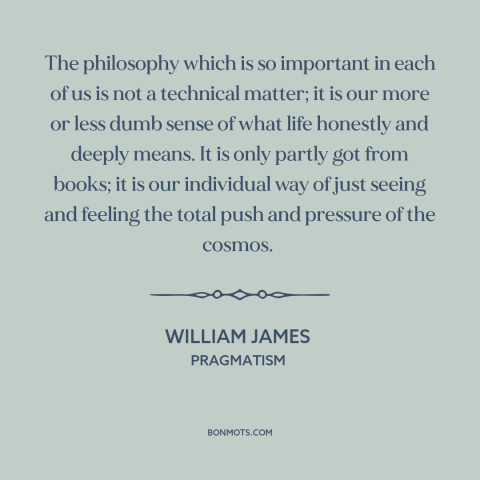 The philosophy which is so important in each of us is not a technical matter; it is our more or less dumb sense of what life honestly and deeply means. It is only partly got from books; it is our individual way of just seeing and feeling the total push and pressure of the cosmos.

WILLIAM JAMES
PRAGMATISM

BONMOTS.COM